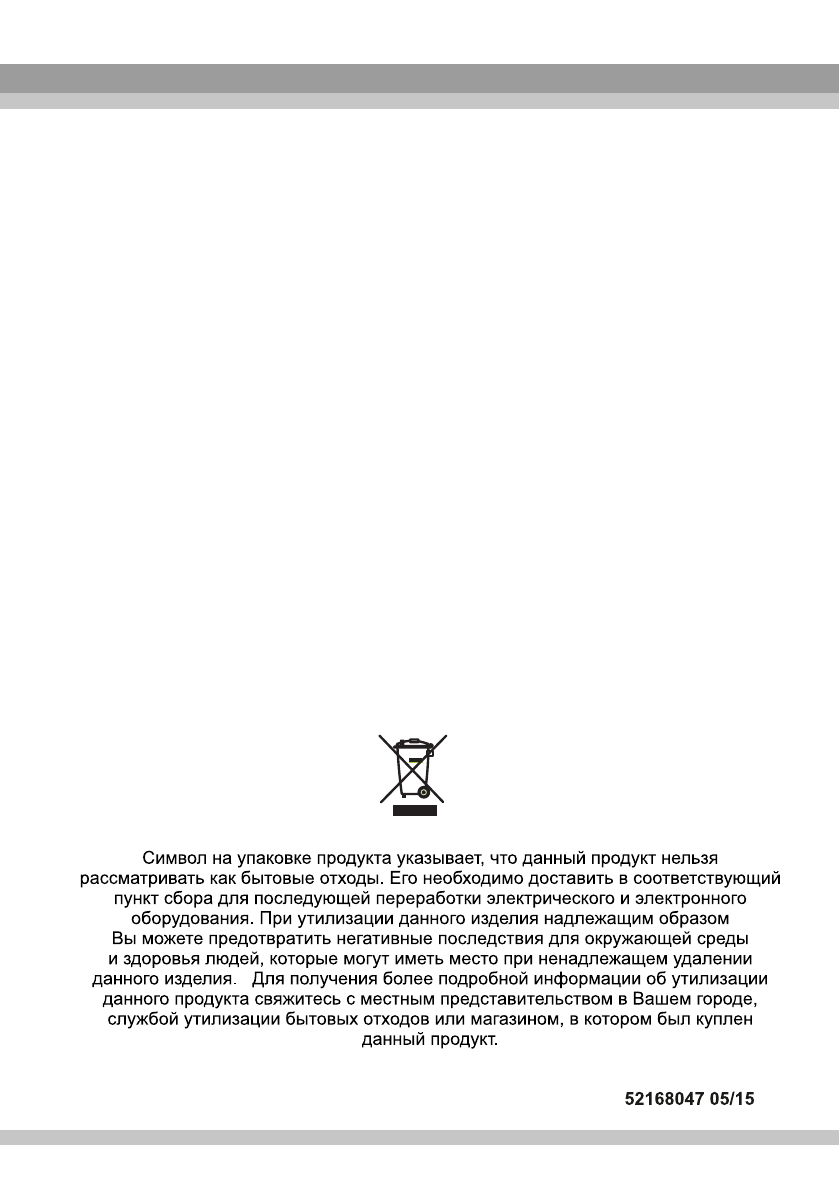 Символ на упаковке продукта указывает, что данный продукт нельзя рассматривать как бытовые отходы. Его необходимо доставить в соответствующий пункт сбора для последующей переработки электрического и электронного оборудования. При утилизации данного изделия надлежащим образом Вы можете предотвратить негативные последствия для окружающей среды и здоровья людей, которые могут иметь место при ненадлежащем удалении данного изделия. Для получения более подробной информации об утилизации данного продукта свяжитесь с местным представительством в Вашем городе, службой утилизации бытовых отходов или магазином, в котором был куплен данный продукт.

52168047 05/15